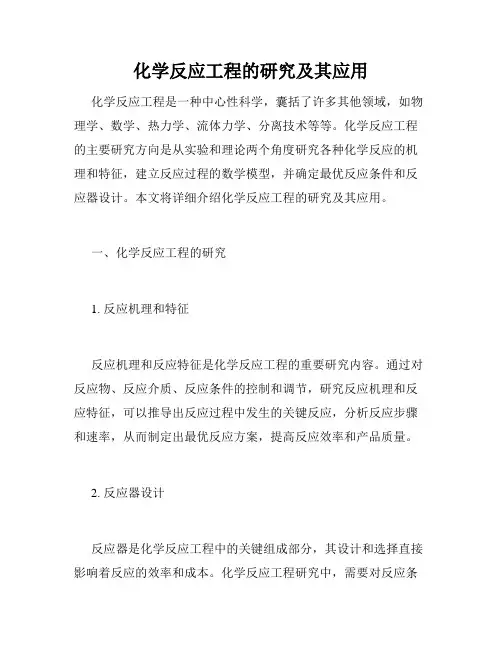 化学反应工程的研究及其应用

化学反应工程是一种中心性科学，囊括了许多其他领域，如物理学、数学、热力学、流体力学、分离技术等等。化学反应工程的主要研究方向是从实验和理论两个角度研究各种化学反应的机理和特征，建立反应过程的数学模型，并确定最优反应条件和反应器设计。本文将详细介绍化学反应工程的研究及其应用。

一、化学反应工程的研究

1. 反应机理和特征

反应机理和反应特征是化学反应工程的重要研究内容。通过对反应物、反应介质、反应条件的控制和调节，研究反应机理和反应特征，可以推导出反应过程中发生的关键反应，分析反应步骤和速率，从而制定出最优反应方案，提高反应效率和产品质量。

2. 反应器设计

反应器是化学反应工程中的关键组成部分，其设计和选择直接影响着反应的效率和成本。化学反应工程研究中，需要对反应条